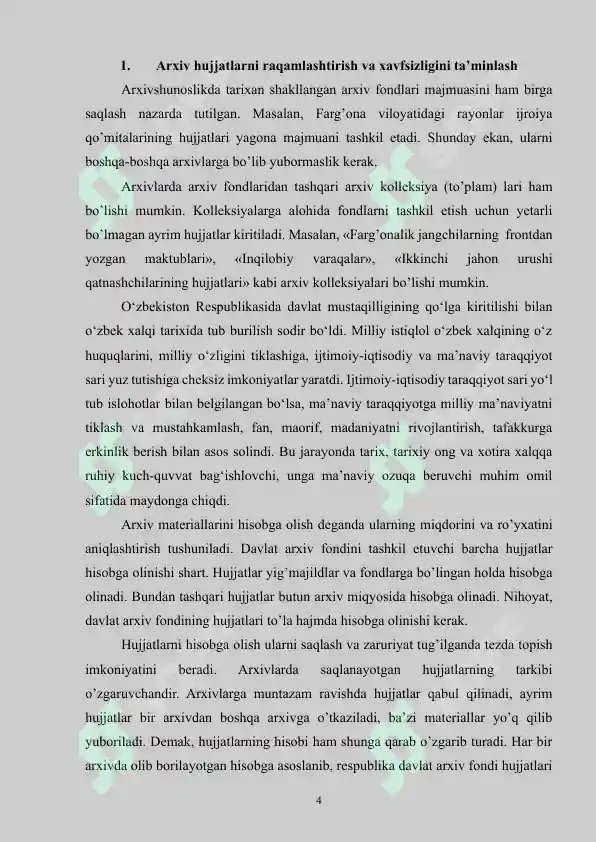 1. Arxiv hujjatlarni raqamlashtirish va xavfsizligini ta'minlash

Arxivshunoslikda tarixan shakllangan arxiv fondlari majmuasini ham birga saqlash nazarda tutilgan. Masalan, Farg'ona viloyatidagi rayonlar ijroiya qo'mitalarining hujjatlari yagona majmuani tashkil etadi. Shunday ekan, ularni boshqa-boshqa arxivlarga bo'lib yubormaslik kerak.

Arxivlarda arxiv fondlaridan tashqari arxiv kolleksiya (to'plam) lari ham bo'lishi mumkin. Kolleksiyalarga alohida fondlarni tashkil etish uchun yetarli bo'lmagan ayrim hujjatlar kiritiladi. Masalan, «Farg'onalik jangchilarning frontdan yozgan maktublari», «Inqilobiy varaqalar», «Ikkinchi jahon urushi qatnashchilarining hujjatlari» kabi arxiv kolleksiyalari bo'lishi mumkin.

O'zbekiston Respublikasida davlat mustaqilligining qo'lga kiritilishi bilan o'zbek xalqi tarixida tub burilish sodir bo'ldi. Milliy istiqlol o'zbek xalqining o'z huquqlarini, milliy o'zligini tiklashiga, ijtimoiy-iqtisodiy va ma'naviy taraqqiyot sari yuz tutishiga cheksiz imkoniyatlar yaratdi. Ijtimoiy-iqtisodiy taraqqiyot sari yo'l tub islohotlar bilan belgilangan bo'lsa, ma'naviy taraqqiyotga milliy ma'naviyatni tiklash va mustahkamlash, fan, maorif, madaniyatni rivojlantirish, tafakkurga erkinlik berish bilan asos solindi. Bu jarayonda tarix, tarixiy ong va xotira xalqqa ruhiy kuch-quvvat bag'ishlovchi, unga ma'naviy ozuqa beruvchi muhim omil sifatida maydonga chiqdi.

Arxiv materiallarini hisobga olish deganda ularning miqdorini va ro'yxatini aniqlashtirish tushuniladi. Davlat arxiv fondini tashkil etuvchi barcha hujjatlar hisobga olinishi shart. Hujjatlar yig'majildlar va fondlarga bo'lingan holda hisobga olinadi. Bundan tashqari hujjatlar butun arxiv miqyosida hisobga olinadi. Nihoyat, davlat arxiv fondining hujjatlari to'la hajmda hisobga olinishi kerak.

Hujjatlarni hisobga olish ularni saqlash va zaruriyat tug'ilganda tezda topish imkoniyatini beradi. Arxivlarda saqlanayotgan hujjatlarning tarkibi o'zgaruvchandir. Arxivlarga muntazam ravishda hujjatlar qabul qilinadi, ayrim hujjatlar bir arxivdan boshqa arxivga o'tkaziladi, ba'zi materiallar yo'q qilib yuboriladi. Demak, hujjatlarning hisobi ham shunga qarab o'zgarib turadi. Har bir arxivda olib borilayotgan hisobga asoslanib, respublika davlat arxiv fondi hujjatlari

4